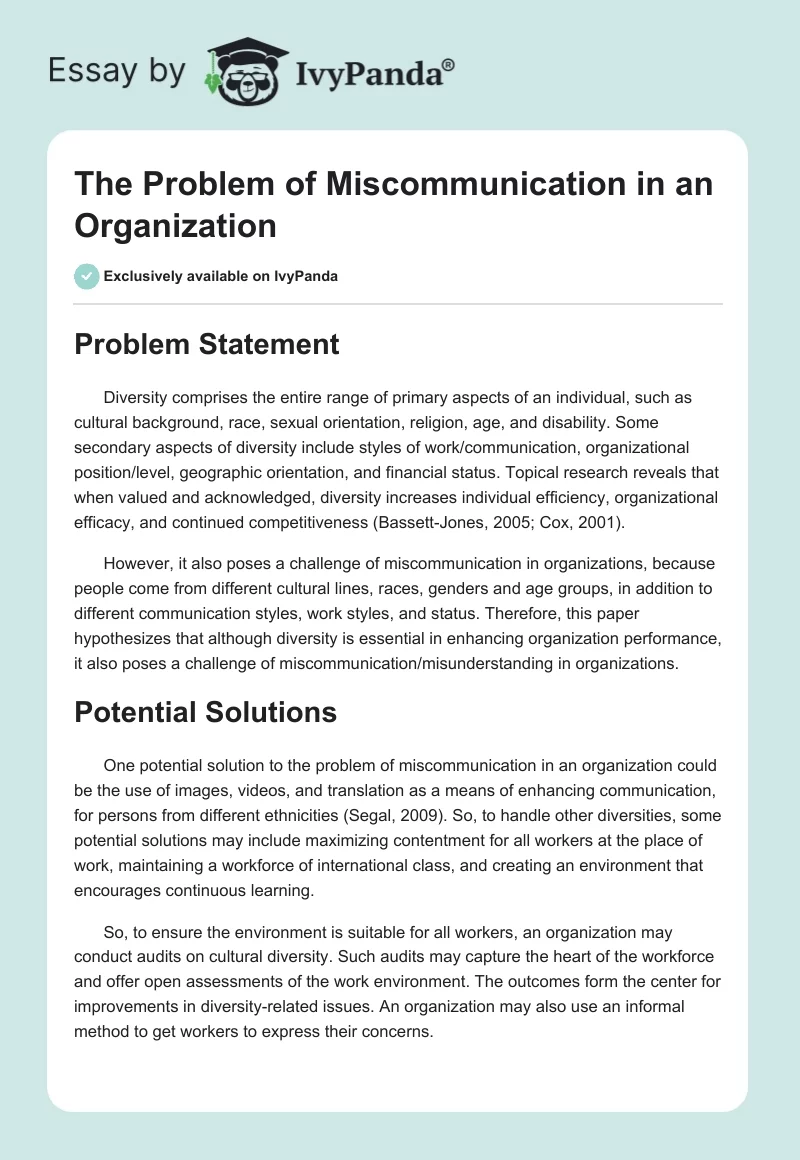 Essay by IvyPanda®

The Problem of Miscommunication in an Organization

Exclusively available on IvyPanda

Problem Statement

Diversity comprises the entire range of primary aspects of an individual, such as cultural background, race, sexual orientation, religion, age, and disability. Some secondary aspects of diversity include styles of work/communication, organizational position/level, geographic orientation, and financial status. Topical research reveals that when valued and acknowledged, diversity increases individual efficiency, organizational efficacy, and continued competitiveness (Bassett-Jones, 2005; Cox, 2001).

However, it also poses a challenge of miscommunication in organizations, because people come from different cultural lines, races, genders and age groups, in addition to different communication styles, work styles, and status. Therefore, this paper hypothesizes that although diversity is essential in enhancing organization performance, it also poses a challenge of miscommunication/misunderstanding in organizations.

Potential Solutions

One potential solution to the problem of miscommunication in an organization could be the use of images, videos, and translation as a means of enhancing communication, for persons from different ethnicities (Segal, 2009). So, to handle other diversities, some potential solutions may include maximizing contentment for all workers at the place of work, maintaining a workforce of international class, and creating an environment that encourages continuous learning.

So, to ensure the environment is suitable for all workers, an organization may conduct audits on cultural diversity. Such audits may capture the heart of the workforce and offer open assessments of the work environment. The outcomes form the center for improvements in diversity-related issues. An organization may also use an informal method to get workers to express their concerns.